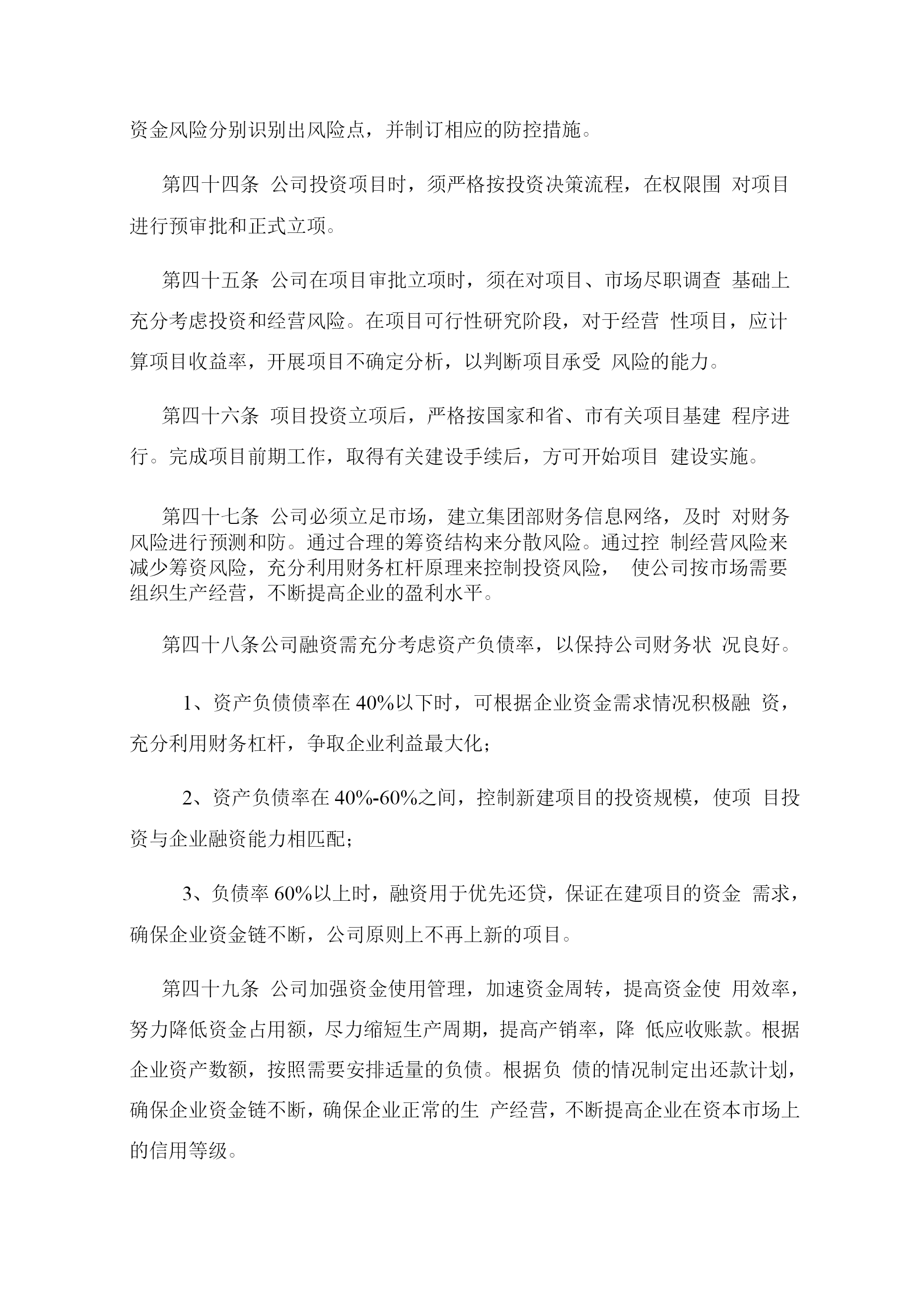 资金风险分别识别出风险点，并制订相应的防控措施。

第四十四条 公司投资项目时，须严格按投资决策流程，在权限围 对项目进行预审批和正式立项。

第四十五条 公司在项目审批立项时，须在对项目、市场尽职调查 基础上充分考虑投资和经营风险。在项目可行性研究阶段，对于经营 性项目，应计算项目收益率，开展项目不确定分析，以判断项目承受 风险的能力。

第四十六条 项目投资立项后，严格按国家和省、市有关项目基建 程序进行。完成项目前期工作，取得有关建设手续后，方可开始项目 建设实施。

第四十七条 公司必须立足市场，建立集团部财务信息网络，及时 对财务风险进行预测和防。通过合理的筹资结构来分散风险。通过控 制经营风险来减少筹资风险，充分利用财务杠杆原理来控制投资风险， 使公司按市场需要组织生产经营，不断提高企业的盈利水平。

第四十八条公司融资需充分考虑资产负债率，以保持公司财务状 况良好。

1、资产负债债率在 40%以下时，可根据企业资金需求情况积极融 资，充分利用财务杠杆，争取企业利益最大化；

2、资产负债率在 40%-60%之间，控制新建项目的投资规模，使项 目投资与企业融资能力相匹配；

3、负债率 60%以上时，融资用于优先还贷，保证在建项目的资金 需求，确保企业资金链不断，公司原则上不再上新的项目。

第四十九条 公司加强资金使用管理，加速资金周转，提高资金使 用效率，努力降低资金占用额，尽力缩短生产周期，提高产销率，降 低应收账款。根据企业资产数额，按照需要安排适量的负债。根据负 债的情况制定出还款计划，确保企业资金链不断，确保企业正常的生 产经营，不断提高企业在资本市场上的信用等级。